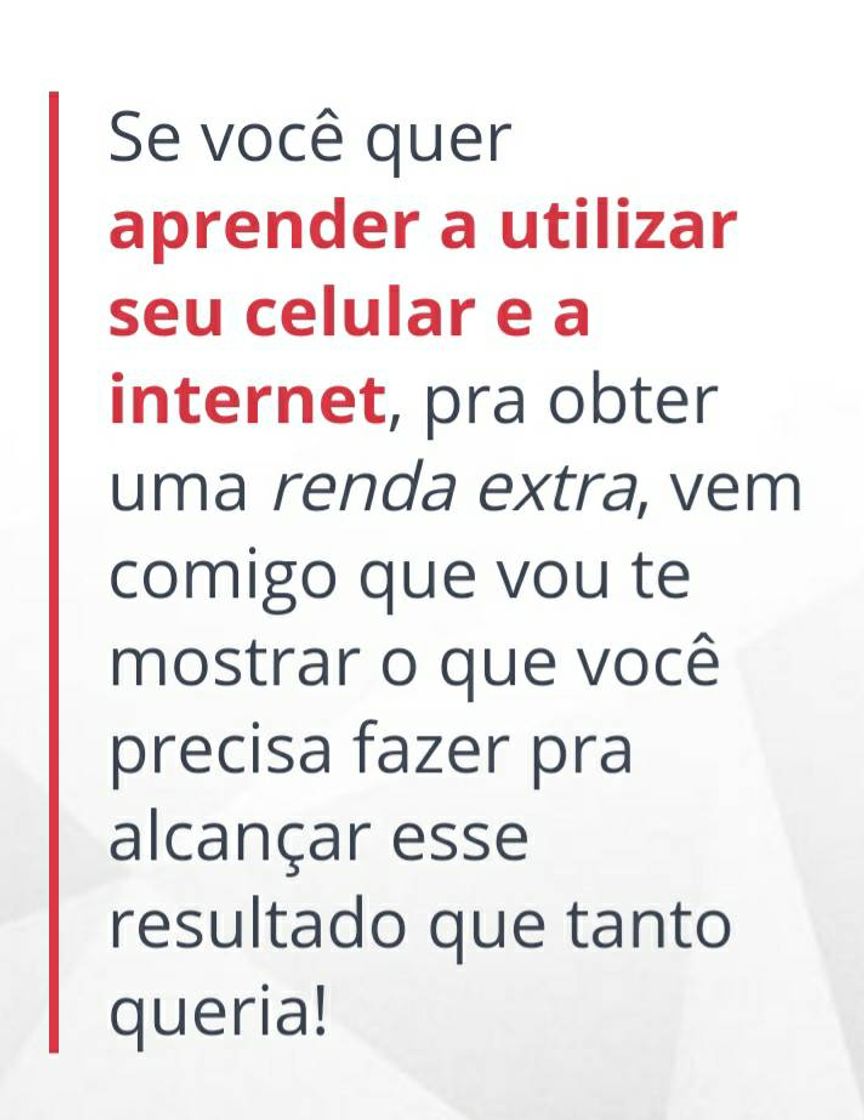 Se você quer aprender a utilizar seu celular e a internet, pra obter uma renda extra, vem comigo que vou te mostrar o que você precisa fazer pra alcançar esse resultado que tanto queria!